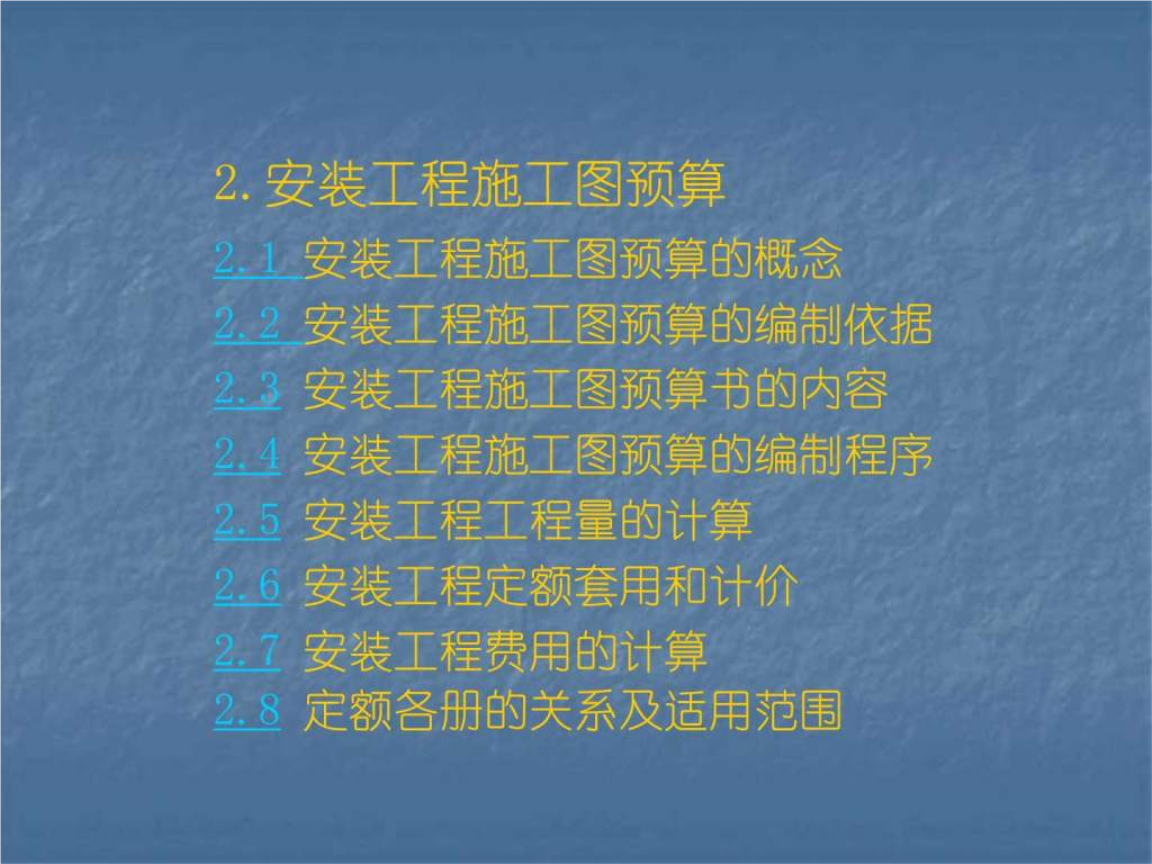 2. 安装工程施工图预算

2.1 安装工程施工图预算的概念

2.2 安装工程施工图预算的编制依据

2.3 安装工程施工图预算书的内容

2.4 安装工程施工图预算的编制程序

2.5 安装工程工程量的计算

2.6 安装工程定额套用和计价

2.7 安装工程费用的计算

2.8 定额各册的关系及适用范围